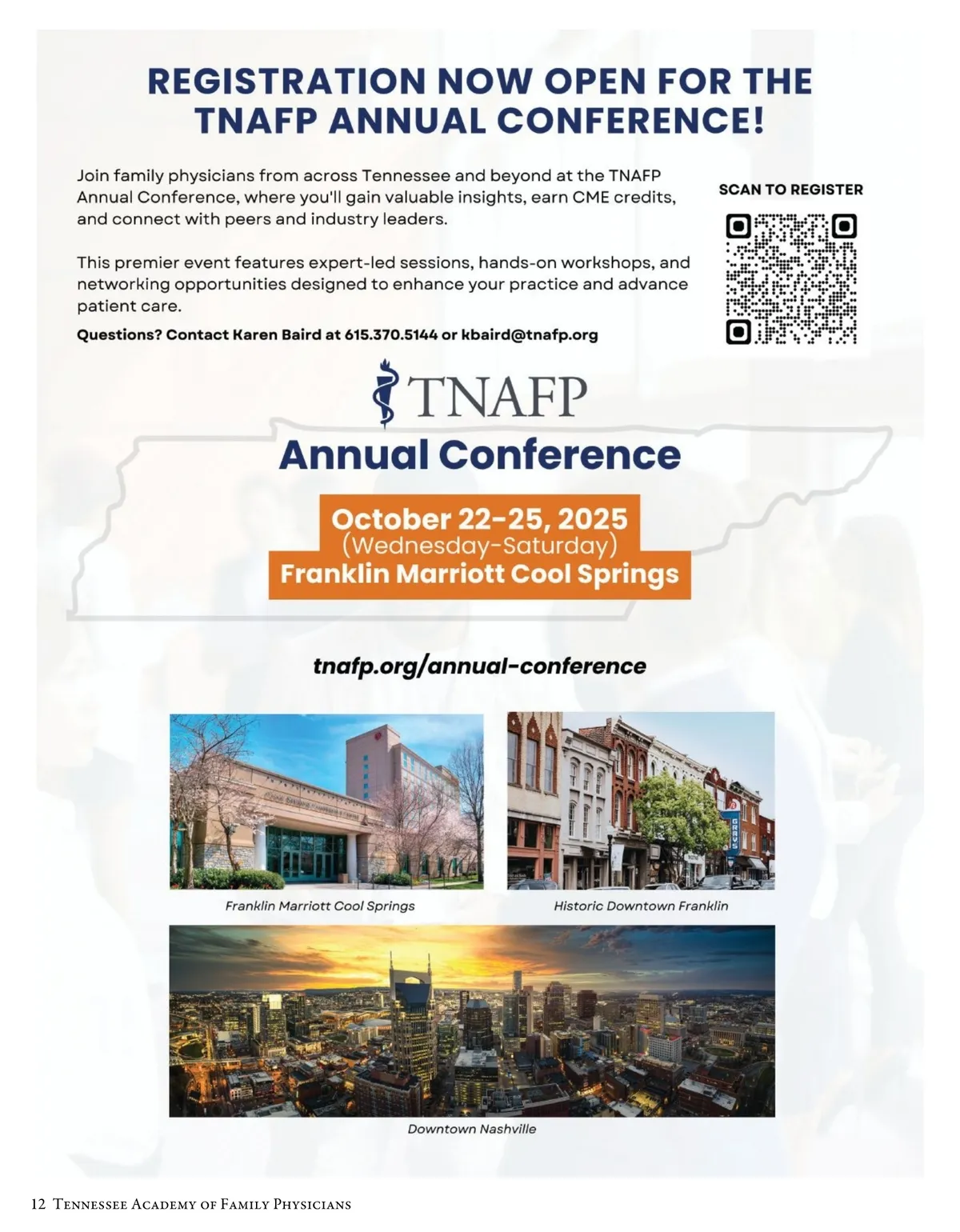 REGISTRATION NOW OPEN FOR THE TNAFP ANNUAL CONFERENCE!

Join family physicians from across Tennessee and beyond at the TNAFP Annual Conference, where you'll gain valuable insights, earn CME credits, and connect with peers and industry leaders.

This premier event features expert-led sessions, hands-on workshops, and networking opportunities designed to enhance your practice and advance patient care.

Questions? Contact Karen Baird at 615.370.5144 or kbaird@tnafp.org

SCAN TO REGISTER

TNAFP

Annual Conference

October 22-25, 2025
(Wednesday-Saturday)
Franklin Marriott Cool Springs

tnafp.org/annual-conference

Franklin Marriott Cool Springs

Historic Downtown Franklin

Downtown Nashville

12 Tennessee Academy of Family Physicians